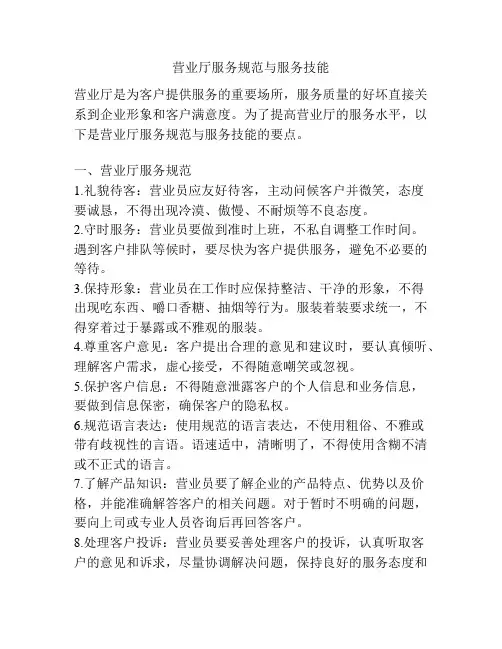 营业厅服务规范与服务技能

营业厅是为客户提供服务的重要场所，服务质量的好坏直接关系到企业形象和客户满意度。为了提高营业厅的服务水平，以下是营业厅服务规范与服务技能的要点。

一、营业厅服务规范
1.礼貌待客：营业员应友好待客，主动问候客户并微笑，态度要诚恳，不得出现冷漠、傲慢、不耐烦等不良态度。
2.守时服务：营业员要做到准时上班，不私自调整工作时间。遇到客户排队等候时，要尽快为客户提供服务，避免不必要的等待。
3.保持形象：营业员在工作时应保持整洁、干净的形象，不得出现吃东西、嚼口香糖、抽烟等行为。服装着装要求统一，不得穿着过于暴露或不雅观的服装。
4.尊重客户意见：客户提出合理的意见和建议时，要认真倾听、理解客户需求，虚心接受，不得随意嘲笑或忽视。
5.保护客户信息：不得随意泄露客户的个人信息和业务信息，要做到信息保密，确保客户的隐私权。
6.规范语言表达：使用规范的语言表达，不使用粗俗、不雅或带有歧视性的言语。语速适中，清晰明了，不得使用含糊不清或不正式的语言。
7.了解产品知识：营业员要了解企业的产品特点、优势以及价格，并能准确解答客户的相关问题。对于暂时不明确的问题，要向上司或专业人员咨询后再回答客户。
8.处理客户投诉：营业员要妥善处理客户的投诉，认真听取客户的意见和诉求，尽量协调解决问题，保持良好的服务态度和